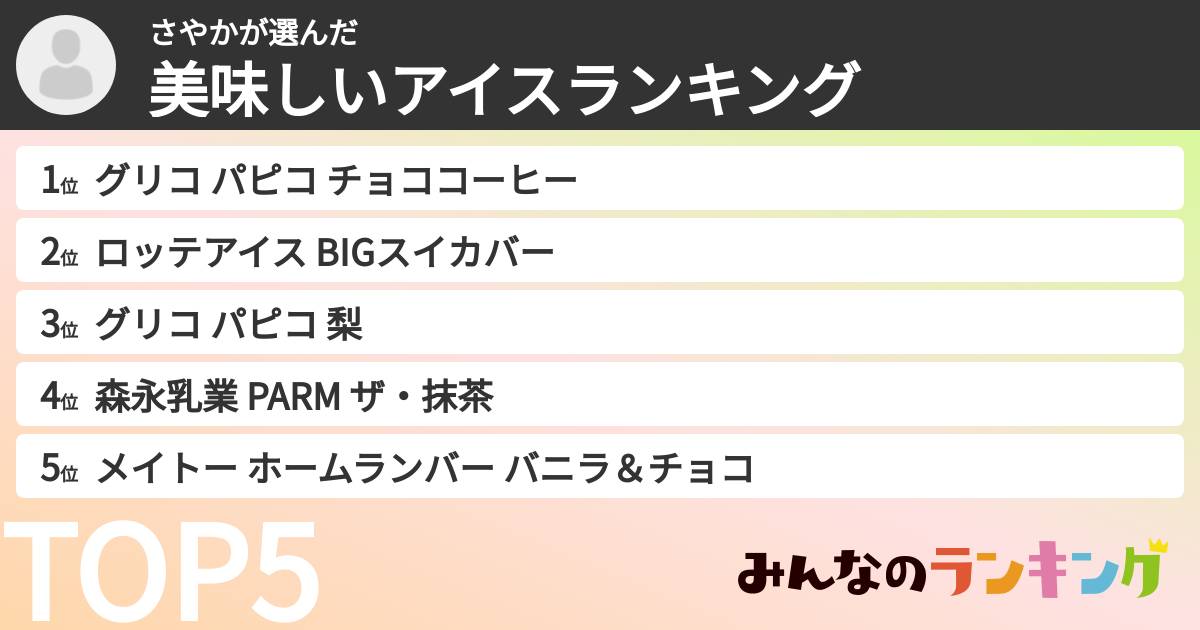 さやかが選んだ
美味しいアイスランキング

1位 グリコ パピコ チョココーヒー

2位 ロッテアイス BIGスイカバー

3位 グリコ パピコ 梨

4位 森永乳業 PARM ザ・抹茶

5位 メイトー ホームランバー バニラ＆チョコ

TOP5

みんなのランキング